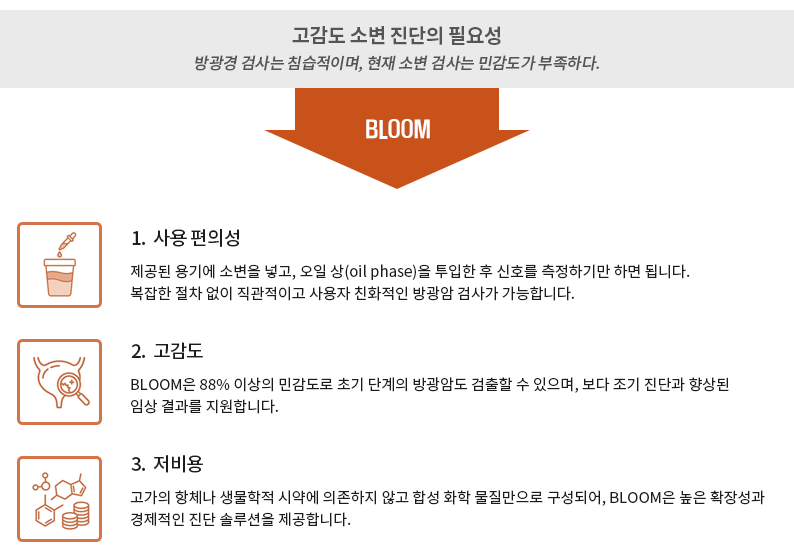 고감도 소변 진단의 필요성

방광경 검사는 침습적이며, 현재 소변 검사는 민감도가 부족하다.

BLOOM

1. 사용 편의성

제공된 용기에 소변을 넣고, 오일 상(oil phase)을 투입한 후 신호를 측정하기만 하면 됩니다.
복잡한 절차 없이 직관적이고 사용자 친화적인 방광암 검사가 가능합니다.

2. 고감도

BLOOM은 88% 이상의 민감도로 초기 단계의 방광암도 검출할 수 있으며, 보다 조기 진단과 향상된 임상 결과를 지원합니다.

3. 저비용

고가의 항체나 생물학적 시약에 의존하지 않고 합성 화학 물질만으로 구성되어, BLOOM은 높은 확장성과 경제적인 진단 솔루션을 제공합니다.